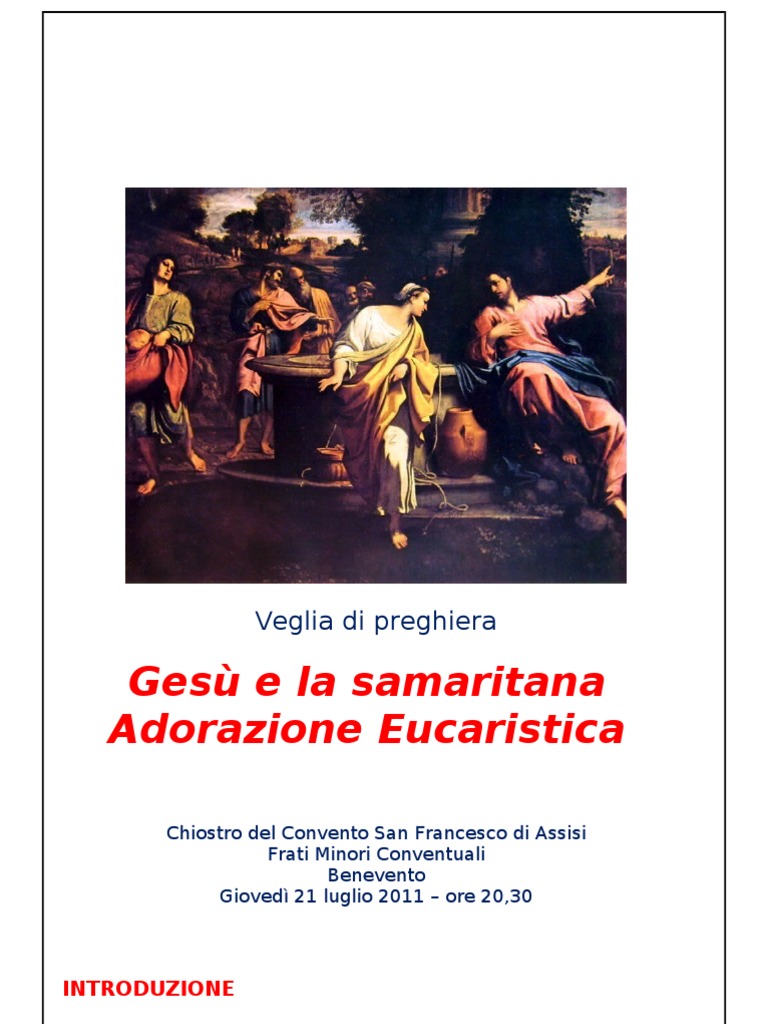 Veglia di preghiera

Gesù e la samaritana
Adorazione Eucaristica

Chiostro del Convento San Francesco di Assisi
Frati Minori Conventuali
Benevento
Giovedì 21 luglio 2011 – ore 20,30

INTRODUZIONE